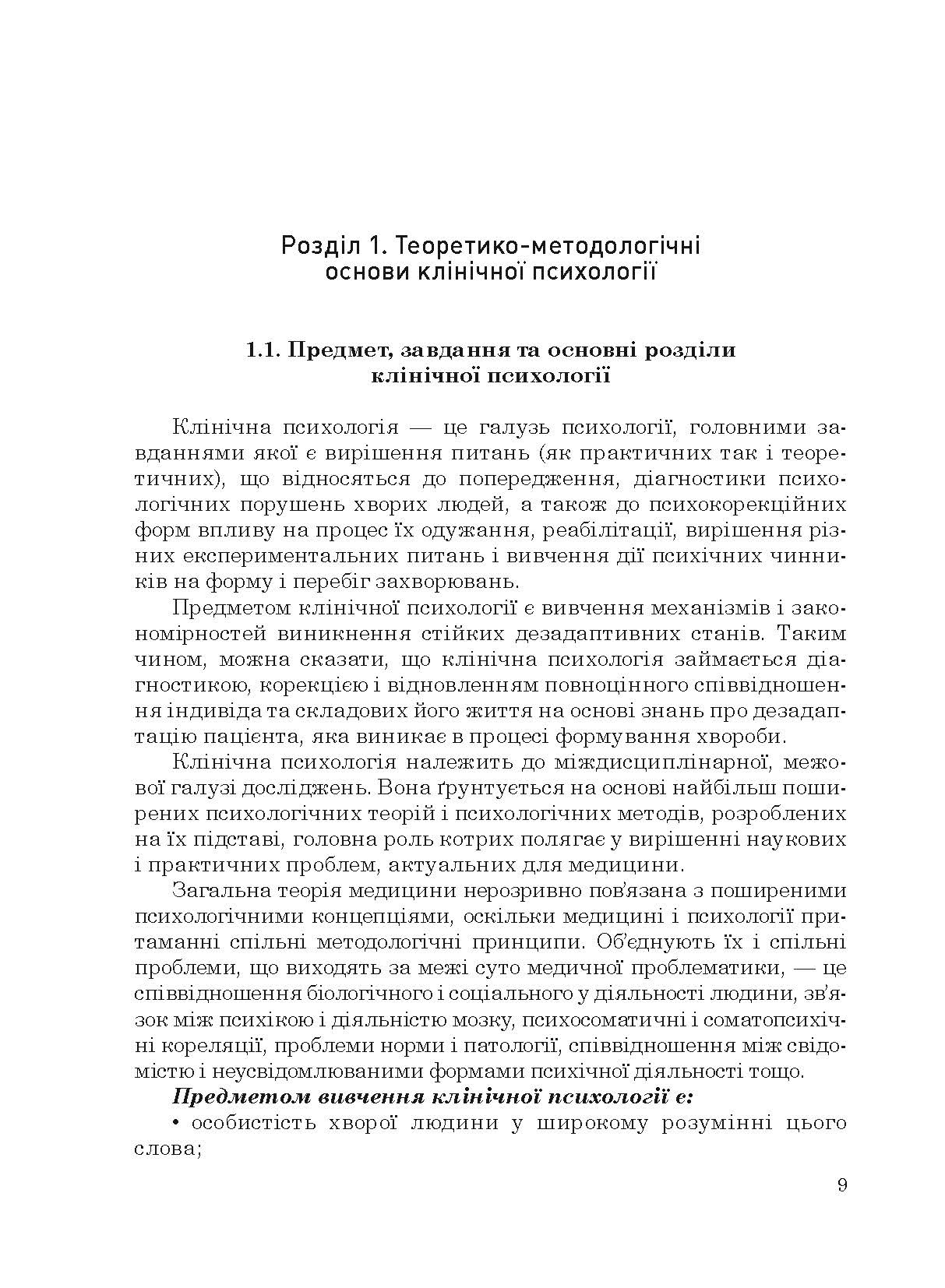 Розділ 1. Теоретико-методологічні основи клінічної психології

1.1. Предмет, завдання та основні розділи клінічної психології

Клінічна психологія — це галузь психології, головними завданнями якої є вирішення питань (як практичних так і теоретичних), що відносяться до попередження, діагностики психологічних порушень хворих людей, а також до психокорекційних форм впливу на процес їх одужання, реабілітації, вирішення різних експериментальних питань і вивчення дії психічних чинників на форму і перебіг захворювань.

Предметом клінічної психології є вивчення механізмів і закономірностей виникнення стійких дезадаптивних станів. Таким чином, можна сказати, що клінічна психологія займається діагностикою, корекцією і відновленням повноцінного співвідношення індивіда та складових його життя на основі знань про дезадаптацію пацієнта, яка виникає в процесі формування хвороби.

Клінічна психологія належить до міждисциплінарної, межової галузі досліджень. Вона ґрунтується на основі найбільш поширених психологічних теорій і психологічних методів, розроблених на їх підставі, головна роль котрих полягає у вирішенні наукових і практичних проблем, актуальних для медицини.

Загальна теорія медицини нерозривно пов'язана з поширеними психологічними концепціями, оскільки медицині і психології притаманні спільні методологічні принципи. Об'єднують їх і спільні проблеми, що виходять за межі суто медичної проблематики, — це співвідношення біологічного і соціального у діяльності людини, зв'язок між психікою і діяльністю мозку, психосоматичні і соматопсихічні кореляції, проблеми норми і патології, співвідношення між свідомістю і неусвідомлюваними формами психічної діяльності тощо.

Предметом вивчення клінічної психології є:
• особистість хворої людини у широкому розумінні цього слова;

9